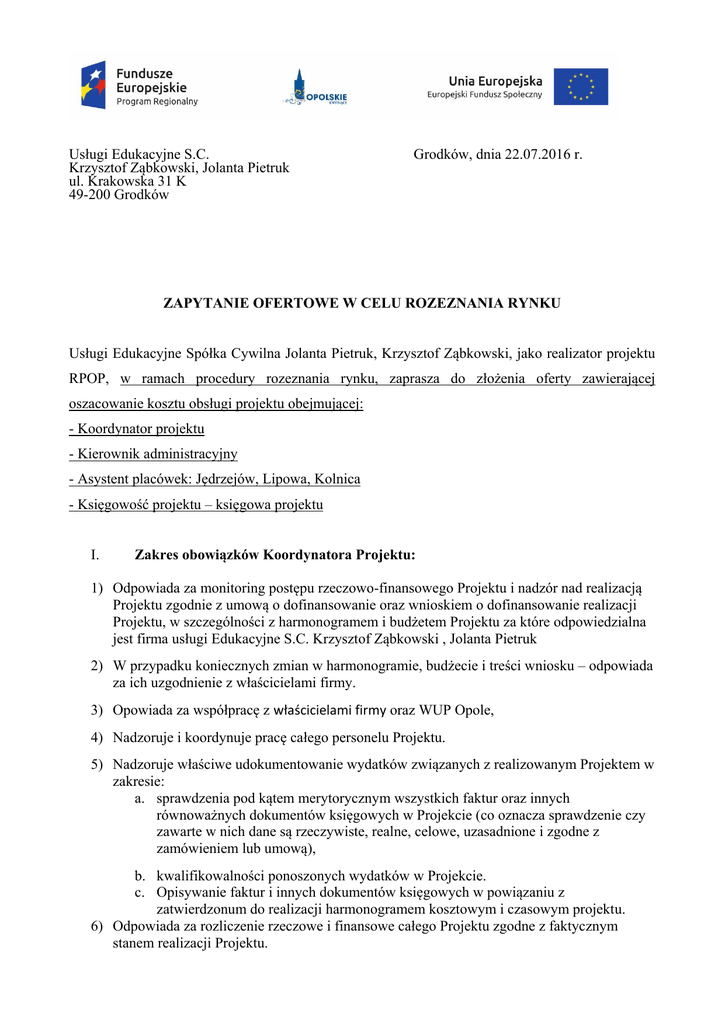 Fundusze Europejskie
Program Regionalny

OPOLSKIE

Unia Europejska
Europejski Fundusz Społeczny

Usługi Edukacyjne S.C.
Krzysztof Ząbkowski, Jolanta Pietruk
ul. Krakowska 31 K
49-200 Grodków

Grodków, dnia 22.07.2016 r.

ZAPYTANIE OFERTOWE W CELU ROZEZNANIA RYNKU

Usługi Edukacyjne Spółka Cywilna Jolanta Pietruk, Krzysztof Ząbkowski, jako realizator projektu RPOP, w ramach procedury rozeznania rynku, zaprasza do złożenia oferty zawierającej oszacowanie kosztu obsługi projektu obejmującej:
- Koordynator projektu
- Kierownik administracyjny
- Asystent placówek: Jędrzejów, Lipowa, Kolnica
- Księgowość projektu – księgowa projektu

I. Zakres obowiązków Koordynatora Projektu:

1) Odpowiada za monitoring postępu rzeczowo-finansowego Projektu i nadzór nad realizacją Projektu zgodnie z umową o dofinansowanie oraz wnioskiem o dofinansowanie realizacji Projektu, w szczególności z harmonogramem i budżetem Projektu za które odpowiedzialna jest firma usługi Edukacyjne S.C. Krzysztof Ząbkowski , Jolanta Pietruk

2) W przypadku koniecznych zmian w harmonogramie, budżecie i treści wniosku – odpowiada za ich uzgodnienie z właścicielami firmy.

3) Opowiada za współpracę z właścicielami firmy oraz WUP Opole,

4) Nadzoruje i koordynuje pracę całego personelu Projektu.

5) Nadzoruje właściwe udokumentowanie wydatków związanych z realizowanym Projektem w zakresie:
a. sprawdzenia pod kątem merytorycznym wszystkich faktur oraz innych równoważnych dokumentów księgowych w Projekcie (co oznacza sprawdzenie czy zawarte w nich dane są rzeczywiste, realne, celowe, uzasadnione i zgodne z zamówieniem lub umową),
b. kwalifikowalności ponoszonych wydatków w Projekcie.
c. Opisywanie faktur i innych dokumentów księgowych w powiązaniu z zatwierdzonum do realizacji harmonogramem kosztowym i czasowym projektu.
6) Odpowiada za rozliczenie rzeczowe i finansowe całego Projektu zgodne z faktycznym stanem realizacji Projektu.